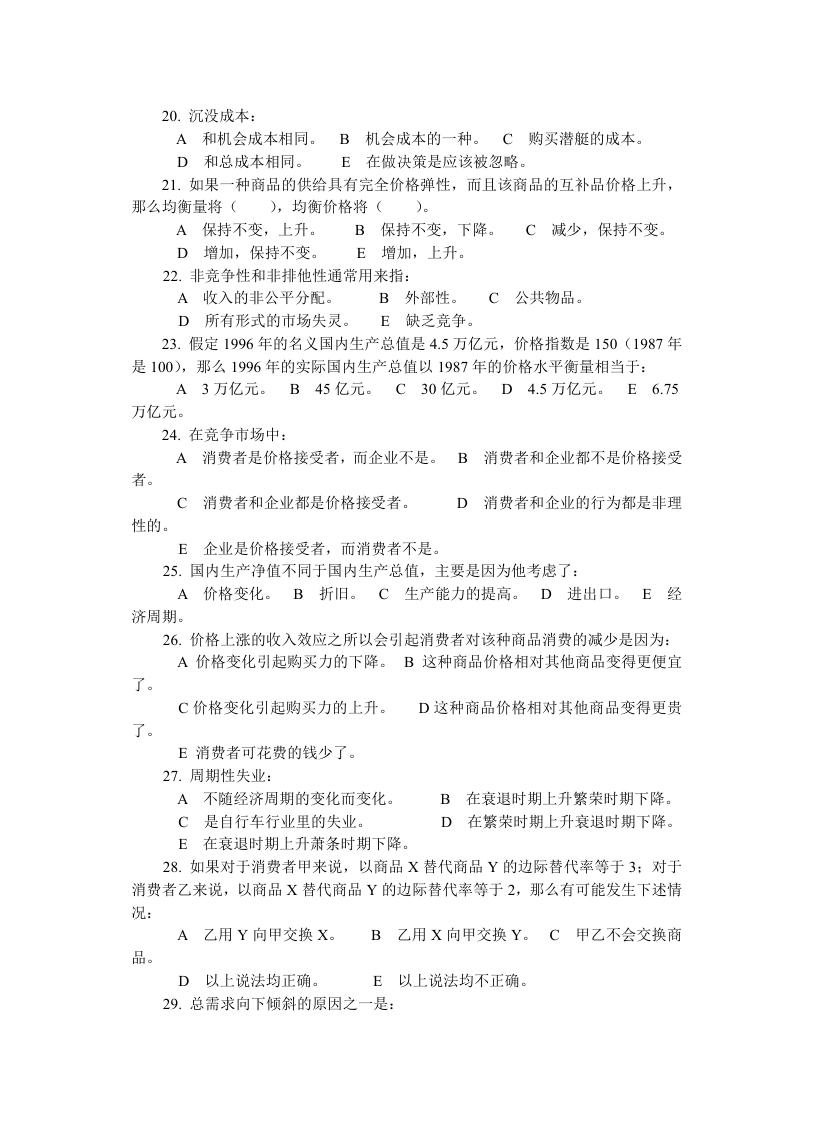 20. 沉没成本：

A　和机会成本相同。　B　机会成本的一种。　C　购买潜艇的成本。

D　和总成本相同。　E　在做决策是应该被忽略。

21. 如果一种商品的供给具有完全价格弹性，而且该商品的互补品价格上升，那么均衡量将（　　），均衡价格将（　　）。

A　保持不变，上升。　B　保持不变，下降。　C　减少，保持不变。

D　增加，保持不变。　E　增加，上升。

22. 非竞争性和非排他性通常用来指：

A　收入的非公平分配。　B　外部性。　C　公共物品。

D　所有形式的市场失灵。　E　缺乏竞争。

23. 假定 1996 年的名义国内生产总值是 4.5 万亿元，价格指数是 150（1987 年是 100），那么 1996 年的实际国内生产总值以 1987 年的价格水平衡量相当于：

A　3 万亿元。　B　45 亿元。　C　30 亿元。　D　4.5 万亿元。　E　6.75 万亿元。

24. 在竞争市场中：

A　消费者是价格接受者，而企业不是。　B　消费者和企业都不是价格接受者。

C　消费者和企业都是价格接受者。　D　消费者和企业的行为都是非理性的。

E　企业是价格接受者，而消费者不是。

25. 国内生产净值不同于国内生产总值，主要是因为他考虑了：

A　价格变化。　B　折旧。　C　生产能力的提高。　D　进出口。　E　经济周期。

26. 价格上涨的收入效应之所以会引起消费者对该种商品消费的减少是因为：

A 价格变化引起购买力的下降。　B 这种商品价格相对其他商品变得更便宜了。

C 价格变化引起购买力的上升。　D 这种商品价格相对其他商品变得更贵了。

E 消费者可花费的钱少了。

27. 周期性失业：

A　不随经济周期的变化而变化。　B　在衰退时期上升繁荣时期下降。

C　是自行车行业里的失业。　D　在繁荣时期上升衰退时期下降。

E　在衰退时期上升萧条时期下降。

28. 如果对于消费者甲来说，以商品 X 替代商品 Y 的边际替代率等于 3；对于消费者乙来说，以商品 X 替代商品 Y 的边际替代率等于 2，那么有可能发生下述情况：

A　乙用 Y 向甲交换 X。　B　乙用 X 向甲交换 Y。　C　甲乙不会交换商品。

D　以上说法均正确。　E　以上说法均不正确。

29. 总需求向下倾斜的原因之一是：